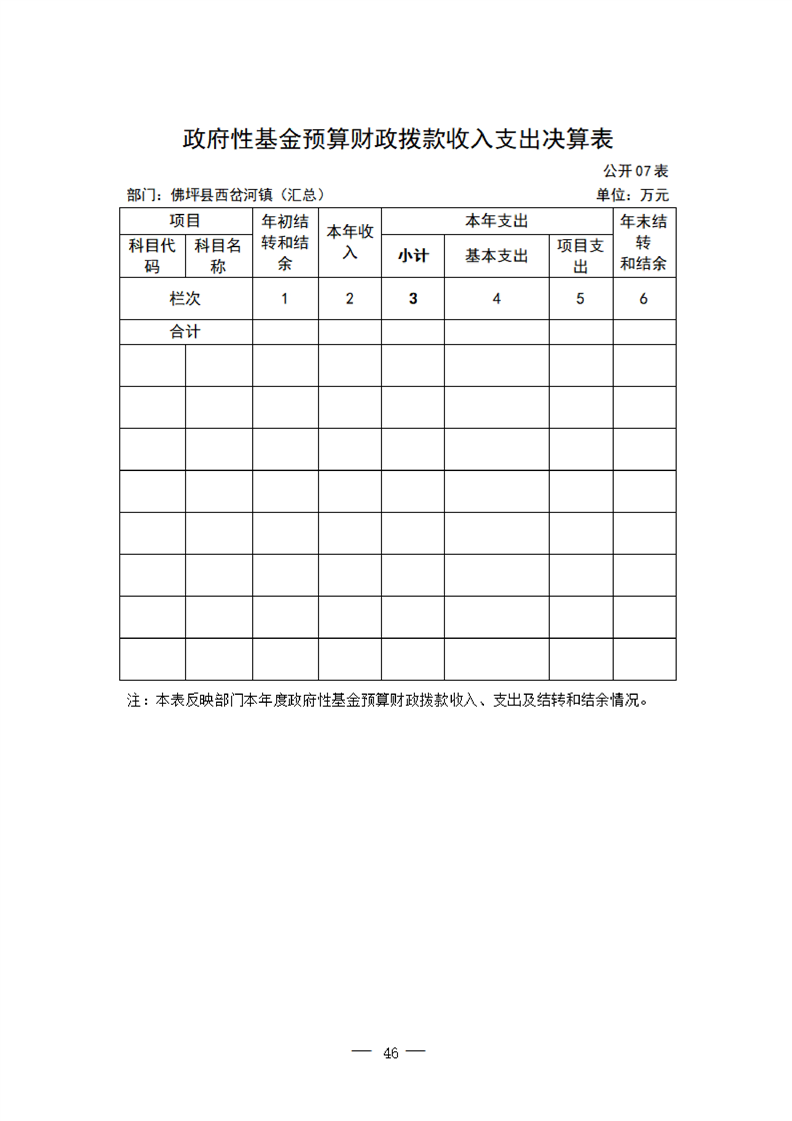 政府性基金预算财政拨款收入支出决算表

公开 07 表

部门：佛坪县西岔河镇（汇总）

单位：万元

| 项目 | | 年初结转和结余 | 本年收入 | 本年支出 | | | 年末结转和结余 |
|---|---|---|---|---|---|---|---|
| 科目代码 | 科目名称 | | | 小计 | 基本支出 | 项目支出 | |
| 栏次 | | 1 | 2 | 3 | 4 | 5 | 6 |
| 合计 | | | | | | | |
| | | | | | | | |
| | | | | | | | |
| | | | | | | | |
| | | | | | | | |
| | | | | | | | |
| | | | | | | | |
| | | | | | | | |
| | | | | | | | |

注：本表反映部门本年度政府性基金预算财政拨款收入、支出及结转和结余情况。

— 46 —